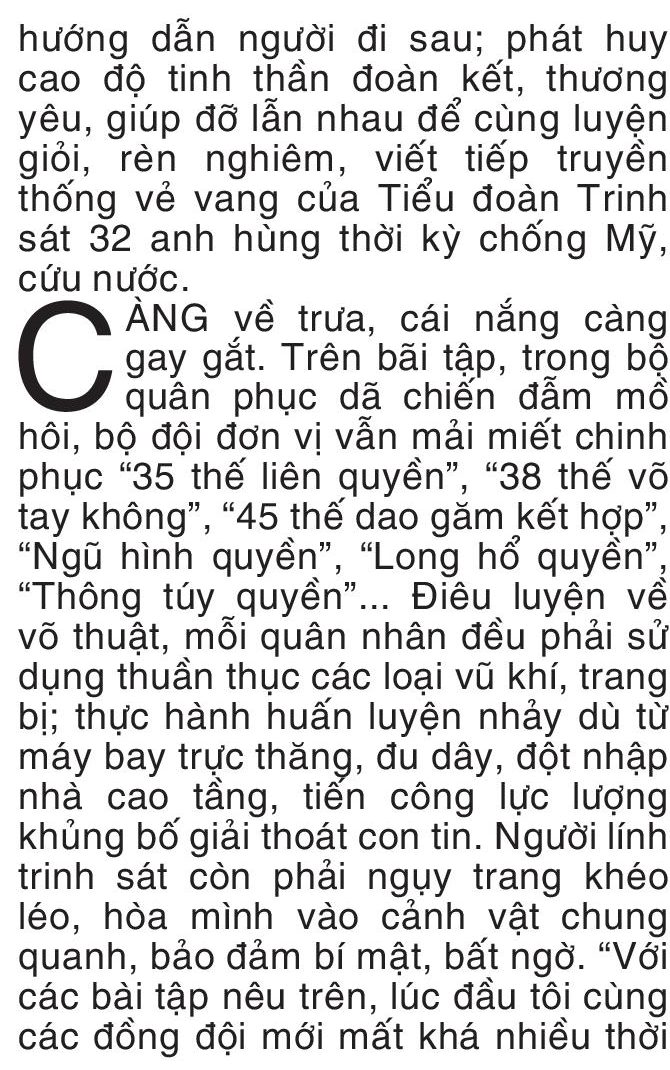 hướng dẫn người đi sau; phát huy cao độ tinh thần đoàn kết, thương yêu, giúp đỡ lẫn nhau để cùng luyện giỏi, rèn nghiêm, viết tiếp truyền thống vẻ vang của Tiểu đoàn Trinh sát 32 anh hùng thời kỳ chống Mỹ, cứu nước.

CÀNG về trưa, cái nắng càng gay gắt. Trên bãi tập, trong bộ quân phục dã chiến đẫm mồ hôi, bộ đội đơn vị vẫn mải miết chinh phục “35 thế liên quyền”, “38 thế võ tay không”, “45 thế dao găm kết hợp”, “Ngũ hình quyền”, “Long hổ quyền”, “Thông túy quyền”... Điêu luyện về võ thuật, mỗi quân nhân đều phải sử dụng thuần thục các loại vũ khí, trang bị; thực hành huấn luyện nhảy dù từ máy bay trực thăng, đu dây, đột nhập nhà cao tầng, tiến công lực lượng khủng bố giải thoát con tin. Người lính trinh sát còn phải ngụy trang khéo léo, hòa mình vào cảnh vật chung quanh, bảo đảm bí mật, bất ngờ. “Với các bài tập nêu trên, lúc đầu tôi cùng các đồng đội mới mất khá nhiều thời